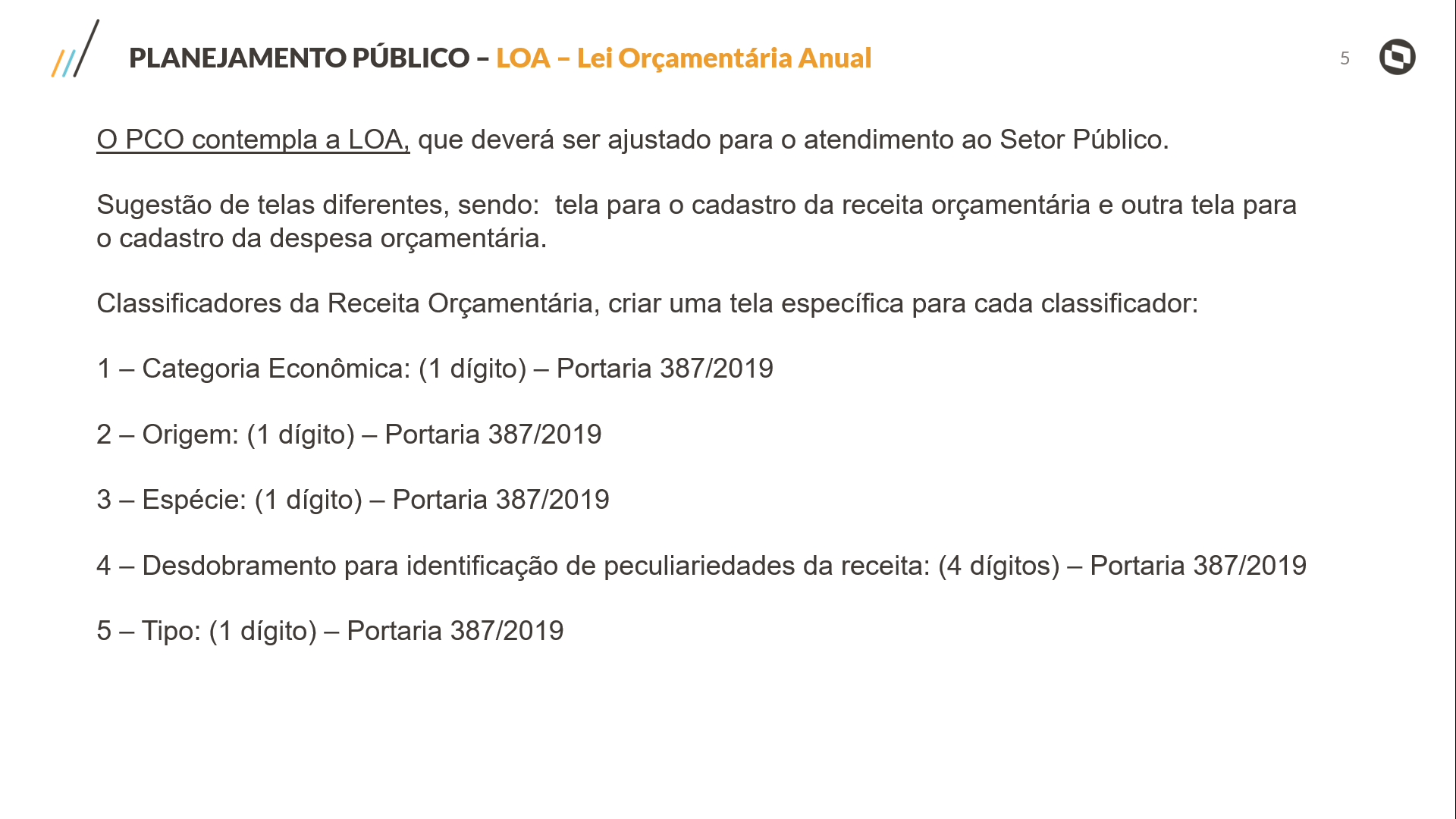 PLANEJAMENTO PÚBLICO – LOA – Lei Orçamentária Anual

5

O PCO contempla a LOA, que deverá ser ajustado para o atendimento ao Setor Público.

Sugestão de telas diferentes, sendo: tela para o cadastro da receita orçamentária e outra tela para o cadastro da despesa orçamentária.

Classificadores da Receita Orçamentária, criar uma tela específica para cada classificador:

1 – Categoria Econômica: (1 dígito) – Portaria 387/2019

2 – Origem: (1 dígito) – Portaria 387/2019

3 – Espécie: (1 dígito) – Portaria 387/2019

4 – Desdobramento para identificação de peculiariedades da receita: (4 dígitos) – Portaria 387/2019

5 – Tipo: (1 dígito) – Portaria 387/2019